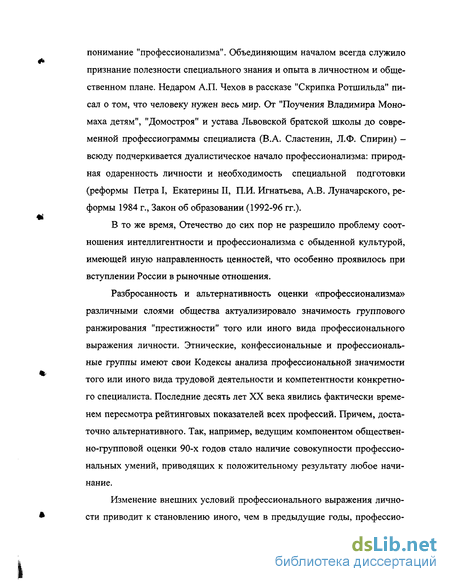 понимание "профессионализма". Объединяющим началом всегда служило признание полезности специального знания и опыта в личностном и общественном плане. Недаром А.П. Чехов в рассказе "Скрипка Ротшильда" писал о том, что человеку нужен весь мир. От "Поучения Владимира Мономаха детям", "Домостроя" и устава Львовской братской школы до современной профессиограммы специалиста (В.А. Сластенин, Л.Ф. Спирин) – всюду подчеркивается дуалистическое начало профессионализма: природная одаренность личности и необходимость специальной подготовки (реформы Петра I, Екатерины II, П.И. Игнатьева, А.В. Луначарского, реформы 1984 г., Закон об образовании (1992-96 гг.).

В то же время, Отечество до сих пор не разрешило проблему соотношения интеллигентности и профессионализма с обыденной культурой, имеющей иную направленность ценностей, что особенно проявилось при вступлении России в рыночные отношения.

Разбросанность и альтернативность оценки «профессионализма» различными слоями общества актуализировало значимость группового ранжирования "престижности" того или иного вида профессионального выражения личности. Этнические, конфессиональные и профессиональные группы имеют свои Кодексы анализа профессиональной значимости того или иного вида трудовой деятельности и компетентности конкретного специалиста. Последние десять лет XX века явились фактически временем пересмотра рейтинговых показателей всех профессий. Причем, достаточно альтернативного. Так, например, ведущим компонентом общественно-групповой оценки 90-х годов стало наличие совокупности профессиональных умений, приводящих к положительному результату любое начинание.

Изменение внешних условий профессионального выражения личности приводит к становлению иного, чем в предыдущие годы, профессио-

dsLib.net
библиотека диссертаций